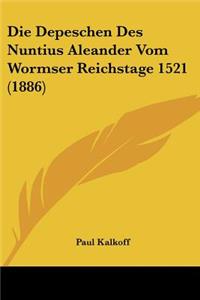 Die Depeschen Des Nuntius Aleander Vom Wormser Reichstage 1521 (1886)

Paul Kalkoff